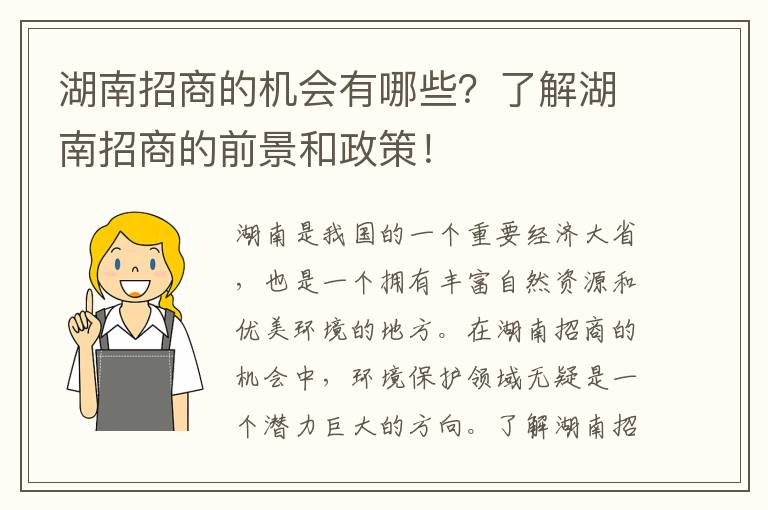 湖南招商的机会有哪些？了解湖南招商的前景和政策！

湖南是我国的一个重要经济大省，也是一个拥有丰富自然资源和优美环境的地方。在湖南招商的机会中，环境保护领域无疑是一个潜力巨大的方向。了解湖南招